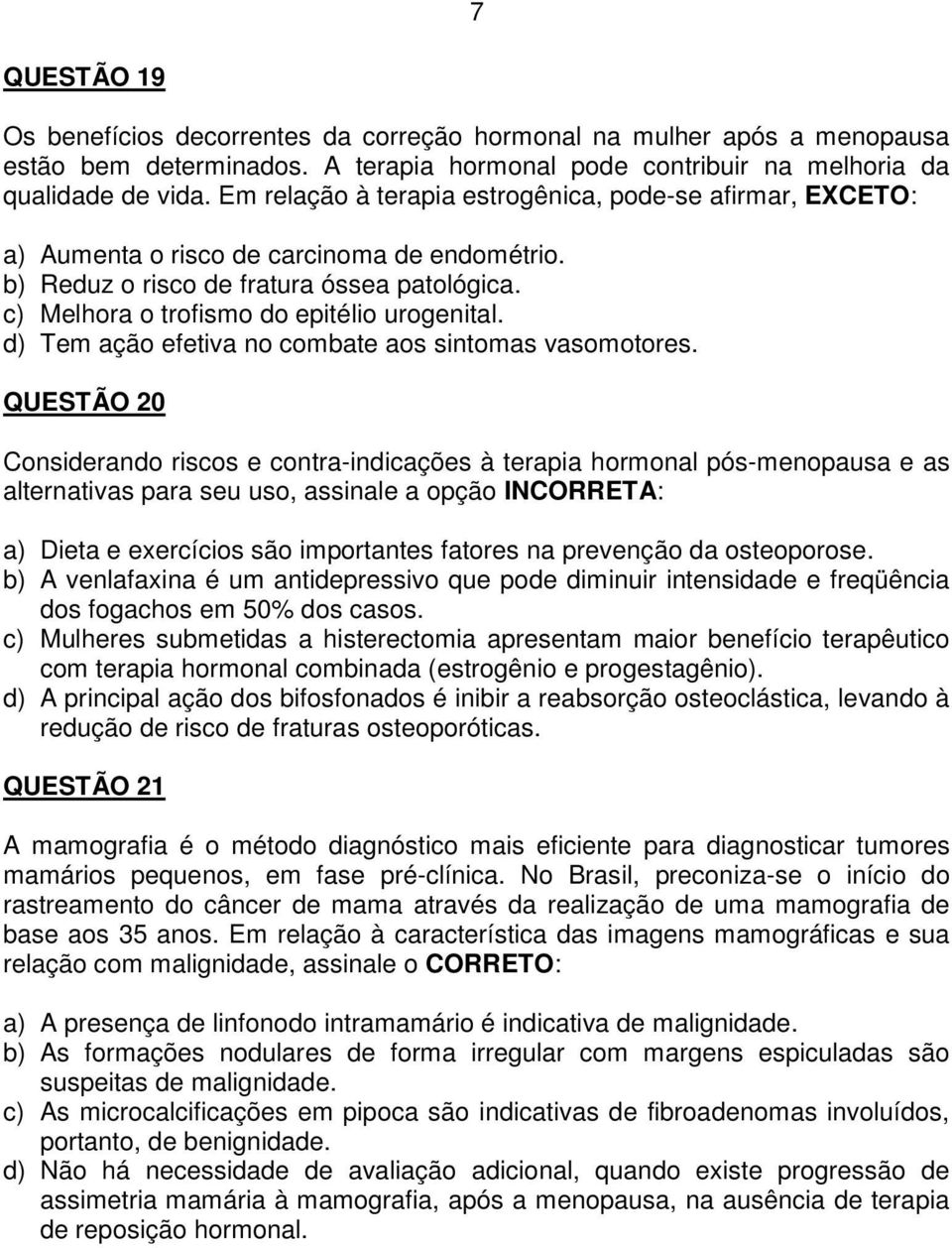 7

QUESTÃO 19

Os benefícios decorrentes da correção hormonal na mulher após a menopausa estão bem determinados. A terapia hormonal pode contribuir na melhoria da qualidade de vida. Em relação à terapia estrogênica, pode-se afirmar, EXCETO:

a) Aumenta o risco de carcinoma de endométrio.
b) Reduz o risco de fratura óssea patológica.
c) Melhora o trofismo do epitélio urogenital.
d) Tem ação efetiva no combate aos sintomas vasomotores.

QUESTÃO 20

Considerando riscos e contra-indicações à terapia hormonal pós-menopausa e as alternativas para seu uso, assinale a opção INCORRETA:

a) Dieta e exercícios são importantes fatores na prevenção da osteoporose.
b) A venlafaxina é um antidepressivo que pode diminuir intensidade e freqüência dos fogachos em 50% dos casos.
c) Mulheres submetidas a histerectomia apresentam maior benefício terapêutico com terapia hormonal combinada (estrogênio e progestagênio).
d) A principal ação dos bifosfonados é inibir a reabsorção osteoclástica, levando à redução de risco de fraturas osteoporóticas.

QUESTÃO 21

A mamografia é o método diagnóstico mais eficiente para diagnosticar tumores mamários pequenos, em fase pré-clínica. No Brasil, preconiza-se o início do rastreamento do câncer de mama através da realização de uma mamografia de base aos 35 anos. Em relação à característica das imagens mamográficas e sua relação com malignidade, assinale o CORRETO:

a) A presença de linfonodo intramamário é indicativa de malignidade.
b) As formações nodulares de forma irregular com margens espiculadas são suspeitas de malignidade.
c) As microcalcificações em pipoca são indicativas de fibroadenomas involuídos, portanto, de benignidade.
d) Não há necessidade de avaliação adicional, quando existe progressão de assimetria mamária à mamografia, após a menopausa, na ausência de terapia de reposição hormonal.